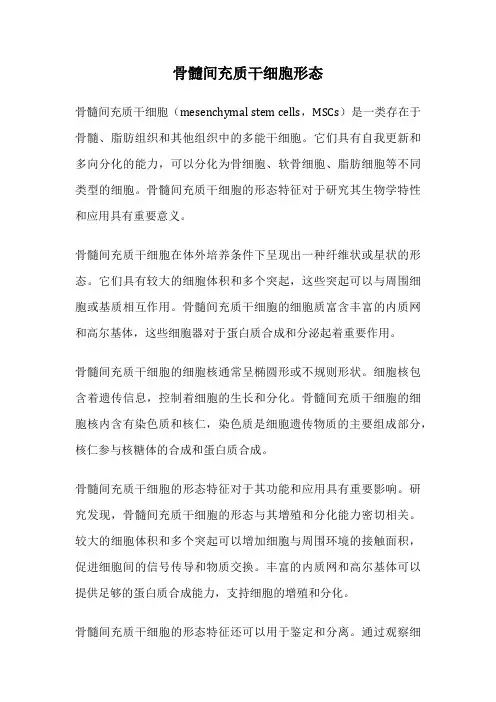 骨髓间充质干细胞形态

骨髓间充质干细胞（mesenchymal stem cells，MSCs）是一类存在于骨髓、脂肪组织和其他组织中的多能干细胞。它们具有自我更新和多向分化的能力，可以分化为骨细胞、软骨细胞、脂肪细胞等不同类型的细胞。骨髓间充质干细胞的形态特征对于研究其生物学特性和应用具有重要意义。

骨髓间充质干细胞在体外培养条件下呈现出一种纤维状或星状的形态。它们具有较大的细胞体积和多个突起，这些突起可以与周围细胞或基质相互作用。骨髓间充质干细胞的细胞质富含丰富的内质网和高尔基体，这些细胞器对于蛋白质合成和分泌起着重要作用。

骨髓间充质干细胞的细胞核通常呈椭圆形或不规则形状。细胞核包含着遗传信息，控制着细胞的生长和分化。骨髓间充质干细胞的细胞核内含有染色质和核仁，染色质是细胞遗传物质的主要组成部分，核仁参与核糖体的合成和蛋白质合成。

骨髓间充质干细胞的形态特征对于其功能和应用具有重要影响。研究发现，骨髓间充质干细胞的形态与其增殖和分化能力密切相关。较大的细胞体积和多个突起可以增加细胞与周围环境的接触面积，促进细胞间的信号传导和物质交换。丰富的内质网和高尔基体可以提供足够的蛋白质合成能力，支持细胞的增殖和分化。

骨髓间充质干细胞的形态特征还可以用于鉴定和分离。通过观察细